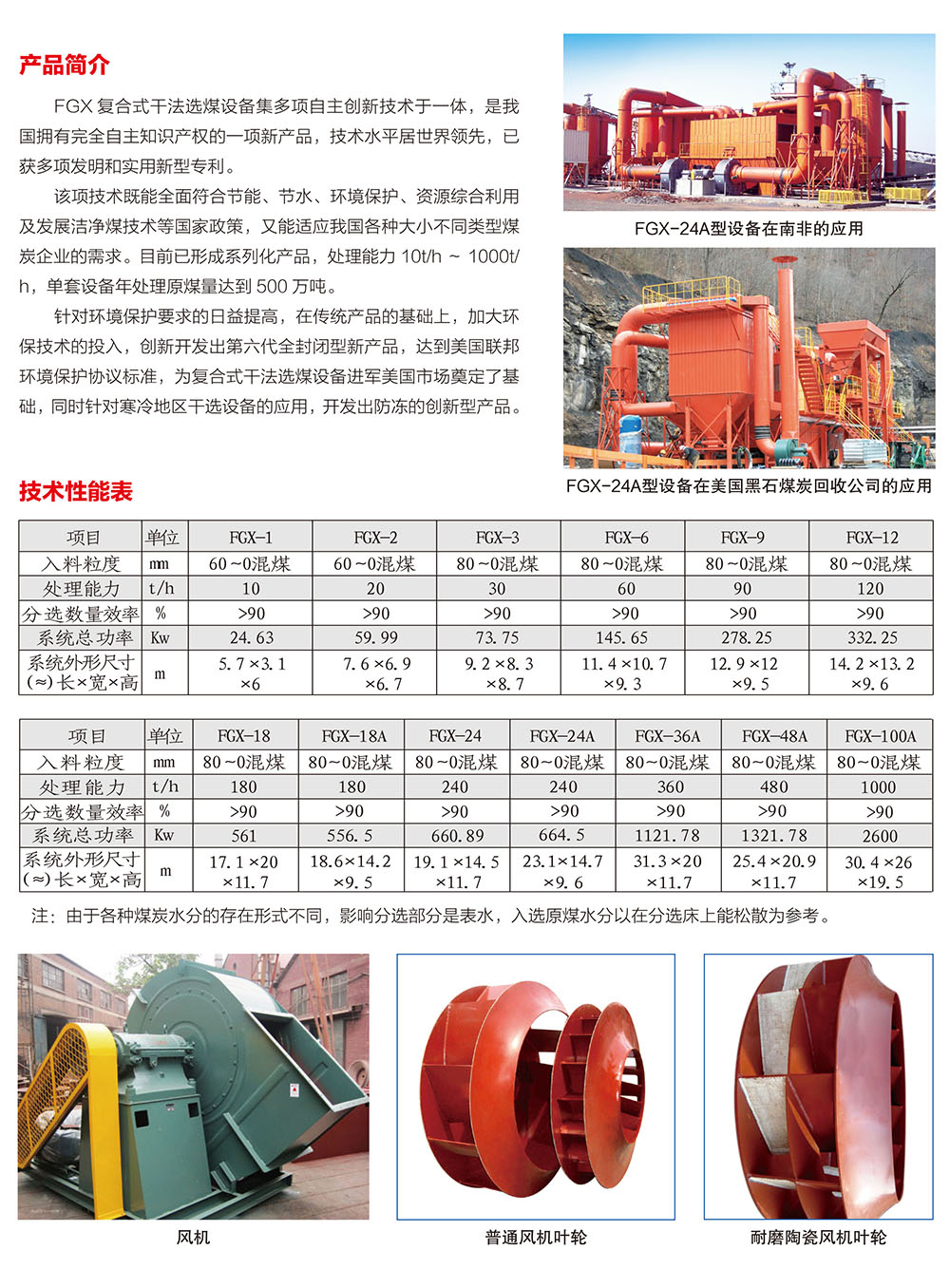 产品简介

FGX 复合式干法选煤设备集多项自主创新技术于一体，是我国拥有完全自主知识产权的一项新产品，技术水平居世界领先，已获多项发明和实用新型专利。

该项技术既能全面符合节能、节水、环境保护、资源综合利用及发展洁净煤技术等国家政策，又能适应我国各种大小不同类型煤炭企业的需求。目前已形成系列化产品，处理能力 10t/h ~ 1000t/h，单套设备年处理原煤量达到 500 万吨。

针对环境保护要求的日益提高，在传统产品的基础上，加大环保技术的投入，创新开发出第六代全封闭型新产品，达到美国联邦环境保护协议标准，为复合式干法选煤设备进军美国市场奠定了基础，同时针对寒冷地区干选设备的应用，开发出防冻的创新型产品。

FGX-24A型设备在南非的应用

FGX-24A型设备在美国黑石煤炭回收公司的应用

技术性能表

| 项目 | 单位 | FGX-1 | FGX-2 | FGX-3 | FGX-6 | FGX-9 | FGX-12 |
|---|---|---|---|---|---|---|---|
| 入料粒度 | mm | 60~0混煤 | 60~0混煤 | 80~0混煤 | 80~0混煤 | 80~0混煤 | 80~0混煤 |
| 处理能力 | t/h | 10 | 20 | 30 | 60 | 90 | 120 |
| 分选数量效率 | % | >90 | >90 | >90 | >90 | >90 | >90 |
| 系统总功率 | Kw | 24.63 | 59.99 | 73.75 | 145.65 | 278.25 | 332.25 |
| 系统外形尺寸(≈)长×宽×高 | m | 5.7×3.1×6 | 7.6×6.9×6.7 | 9.2×8.3×8.7 | 11.4×10.7×9.3 | 12.9×12×9.5 | 14.2×13.2×9.6 |

| 项目 | 单位 | FGX-18 | FGX-18A | FGX-24 | FGX-24A | FGX-36A | FGX-48A | FGX-100A |
|---|---|---|---|---|---|---|---|---|
| 入料粒度 | mm | 80~0混煤 | 80~0混煤 | 80~0混煤 | 80~0混煤 | 80~0混煤 | 80~0混煤 | 80~0混煤 |
| 处理能力 | t/h | 180 | 180 | 240 | 240 | 360 | 480 | 1000 |
| 分选数量效率 | % | >90 | >90 | >90 | >90 | >90 | >90 | >90 |
| 系统总功率 | Kw | 561 | 556.5 | 660.89 | 664.5 | 1121.78 | 1321.78 | 2600 |
| 系统外形尺寸(≈)长×宽×高 | m | 17.1×20×11.7 | 18.6×14.2×9.5 | 19.1×14.5×11.7 | 23.1×14.7×9.6 | 31.3×20×11.7 | 25.4×20.9×11.7 | 30.4×26×19.5 |

注：由于各种煤炭水分的存在形式不同，影响分选部分是表水，入选原煤水分以在分选床上能松散为参考。

风机

普通风机叶轮

耐磨陶瓷风机叶轮